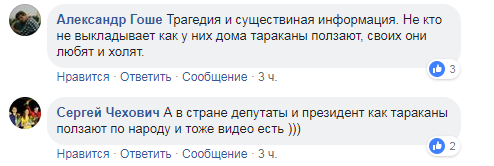 Александр Гоше Трагедия и существиная информация. Не кто не выкладывает как у них дома тараканы ползают, своих они любят и холят.

3

Нравится · Ответить · Сообщение · 3 ч.

Сергей Чехович А в стране депутаты и президент как тараканы ползают по народу и тоже видео есть )))

2

Нравится · Ответить · Сообщение · 3 ч.